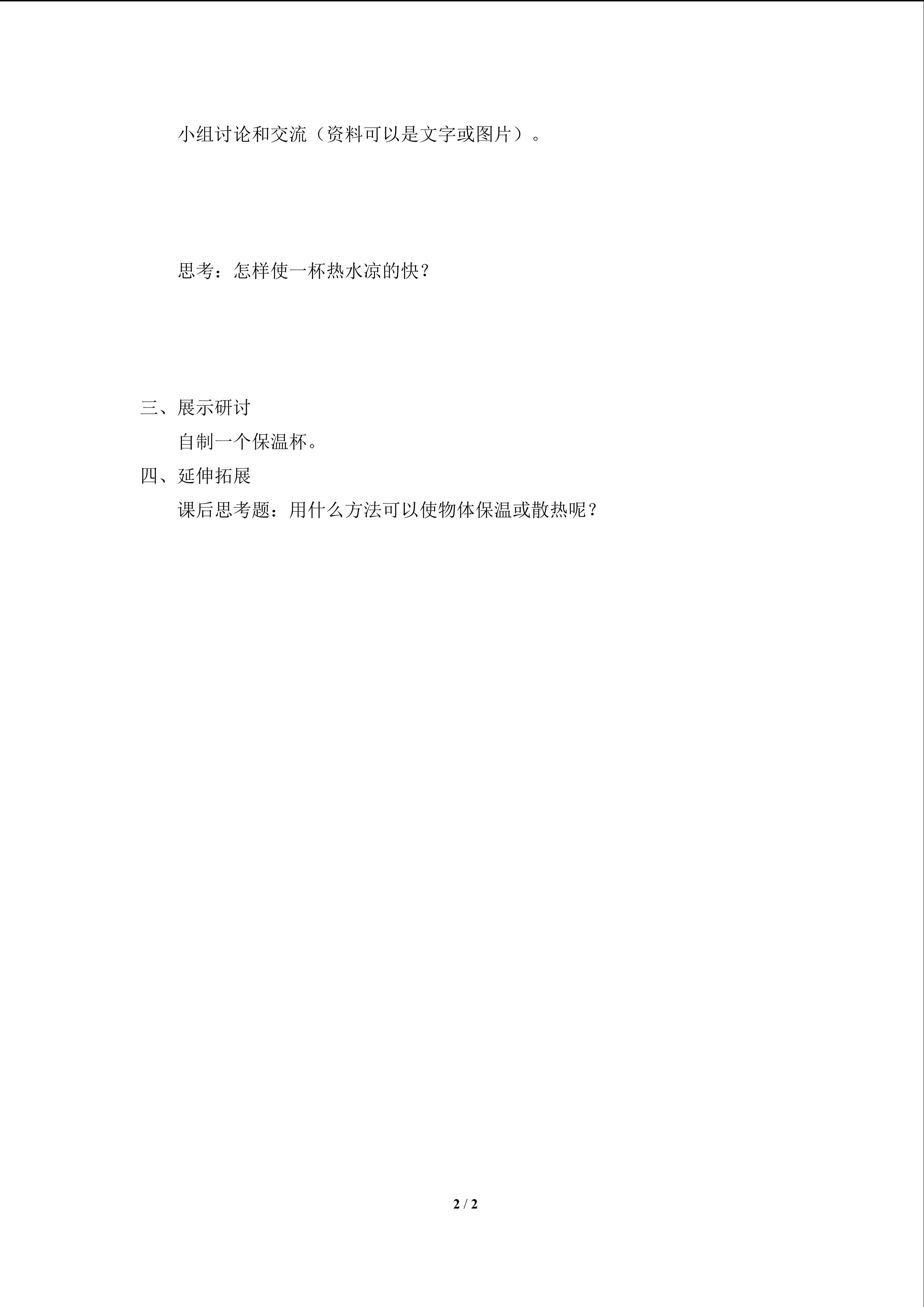 小组讨论和交流（资料可以是文字或图片）。

思考：怎样使一杯热水凉的快？

三、展示研讨

自制一个保温杯。

四、延伸拓展

课后思考题：用什么方法可以使物体保温或散热呢？

2 / 2